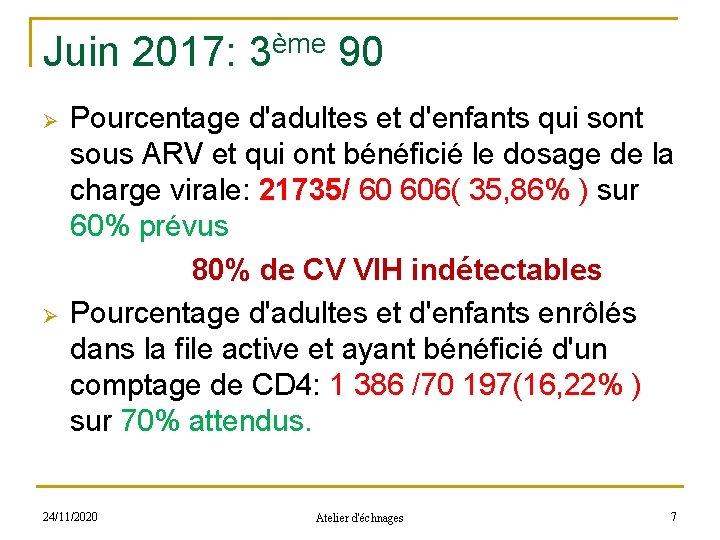 Juin 2017: 3ème 90

➢ Pourcentage d'adultes et d'enfants qui sont sous ARV et qui ont bénéficié le dosage de la charge virale: 21735/ 60 606( 35,86% ) sur 60% prévus

80% de CV VIH indétectables

➢ Pourcentage d'adultes et d'enfants enrôlés dans la file active et ayant bénéficié d'un comptage de CD4: 1 386 /70 197(16,22% ) sur 70% attendus.

24/11/2020

Atelier d'échnages

7